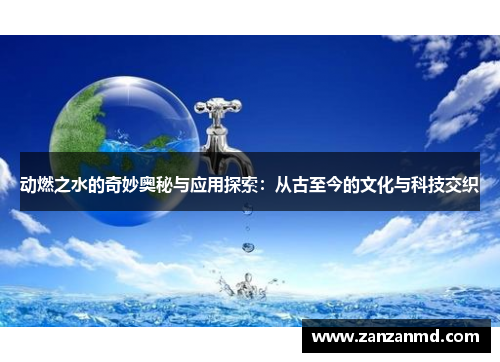 动燃之水的奇妙奥秘与应用探索：从古至今的文化与科技交织

www.zanzanmd.com